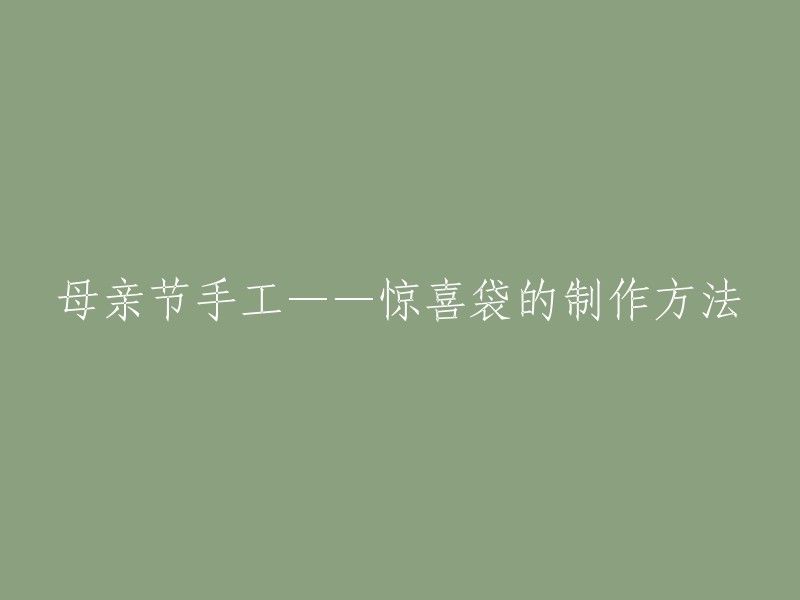 母亲节手工——惊喜袋的制作方法